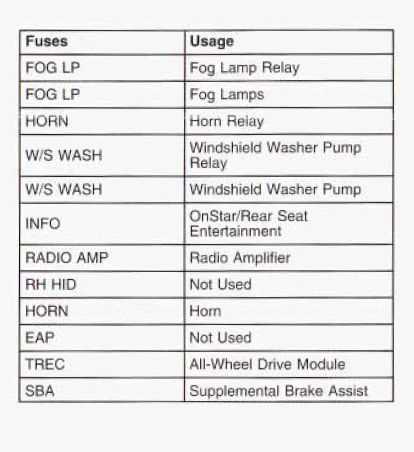 | Fuses | Usage |
|---|---|
| FOG LP | Fog Lamp Relay |
| FOG LP | Fog Lamps |
| HORN | Horn Relay |
| W/S WASH | Windshield Washer Pump Relay |
| W/S WASH | Windshield Washer Pump |
| INFO | OnStar/Rear Seat Entertainment |
| RADIO AMP | Radio Amplifier |
| RH HID | Not Used |
| HORN | Horn |
| EAP | Not Used |
| TREC | All-Wheel Drive Module |
| SBA | Supplemental Brake Assist |